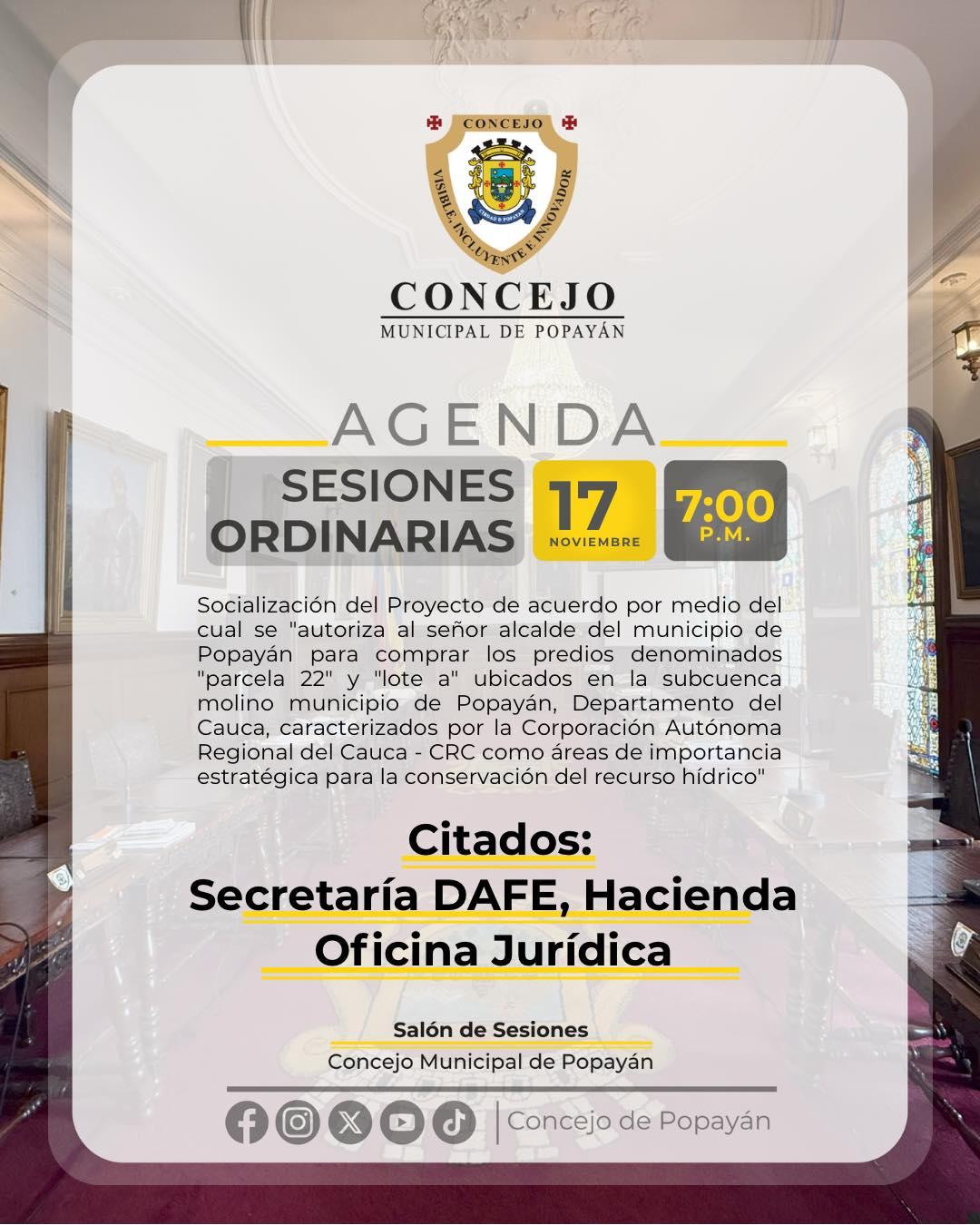 CONCEJO
VISIBLE, INCLUYENTE E INNOVADOR
CIUDAD D. POPAYAN

CONCEJO
MUNICIPAL DE POPAYÁN

AGENDA

SESIONES ORDINARIAS

17
NOVIEMBRE

7:00
P.M.

Socialización del Proyecto de acuerdo por medio del cual se "autoriza al señor alcalde del municipio de Popayán para comprar los predios denominados "parcela 22" y "lote a" ubicados en la subcuenca molino municipio de Popayán, Departamento del Cauca, caracterizados por la Corporación Autónoma Regional del Cauca - CRC como áreas de importancia estratégica para la conservación del recurso hídrico"

Citados:
Secretaría DAFE, Hacienda
Oficina Jurídica

Salón de Sesiones
Concejo Municipal de Popayán

Concejo de Popayán